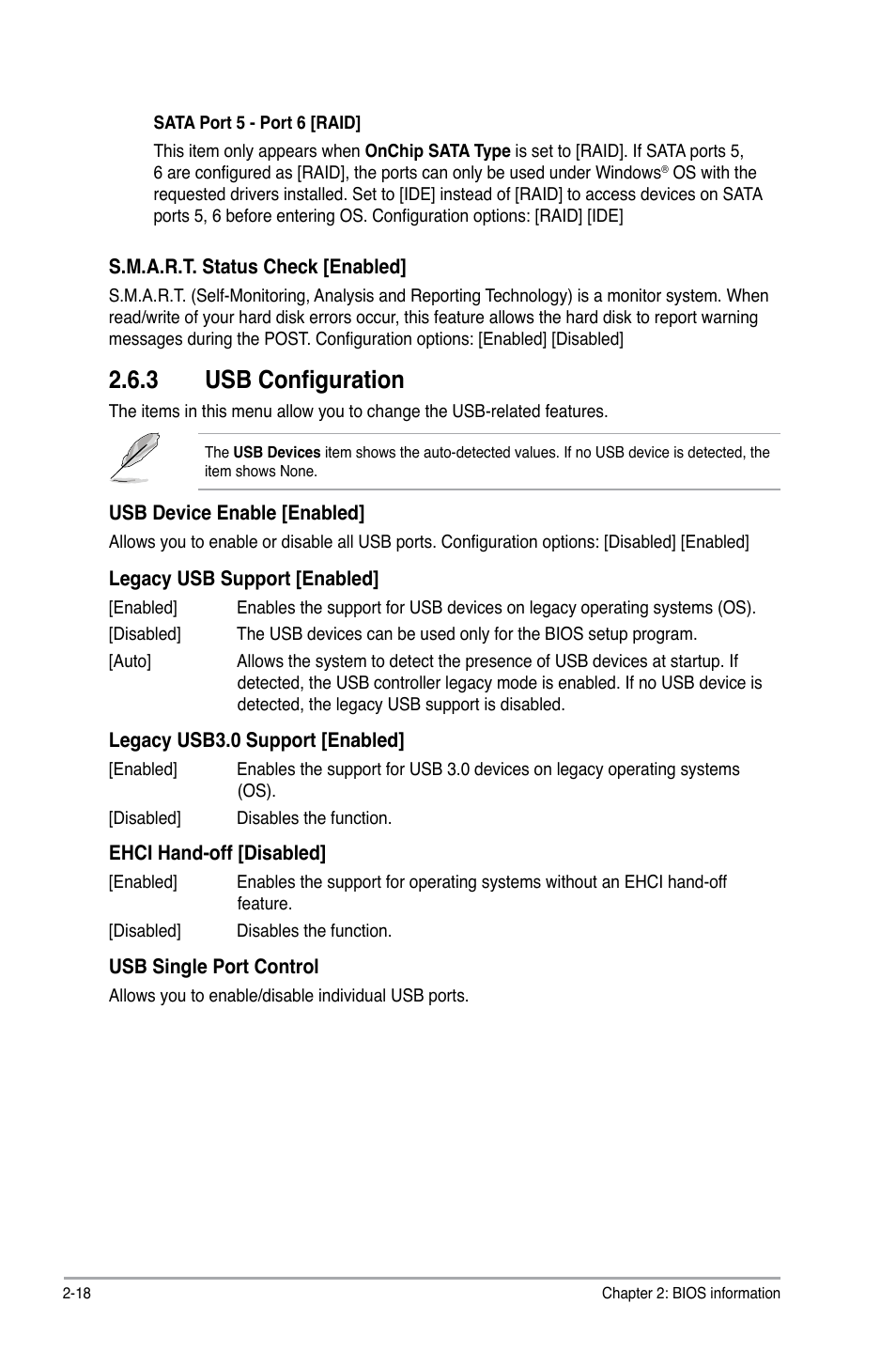 SATA Port 5 - Port 6 [RAID]

This item only appears when OnChip SATA Type is set to [RAID]. If SATA ports 5, 6 are configured as [RAID], the ports can only be used under Windows® OS with the requested drivers installed. Set to [IDE] instead of [RAID] to access devices on SATA ports 5, 6 before entering OS. Configuration options: [RAID] [IDE]

S.M.A.R.T. Status Check [Enabled]

S.M.A.R.T. (Self-Monitoring, Analysis and Reporting Technology) is a monitor system. When read/write of your hard disk errors occur, this feature allows the hard disk to report warning messages during the POST. Configuration options: [Enabled] [Disabled]

2.6.3 USB Configuration

The items in this menu allow you to change the USB-related features.

The USB Devices item shows the auto-detected values. If no USB device is detected, the item shows None.

USB Device Enable [Enabled]

Allows you to enable or disable all USB ports. Configuration options: [Disabled] [Enabled]

Legacy USB Support [Enabled]

[Enabled] Enables the support for USB devices on legacy operating systems (OS).

[Disabled] The USB devices can be used only for the BIOS setup program.

[Auto] Allows the system to detect the presence of USB devices at startup. If detected, the USB controller legacy mode is enabled. If no USB device is detected, the legacy USB support is disabled.

Legacy USB3.0 Support [Enabled]

[Enabled] Enables the support for USB 3.0 devices on legacy operating systems (OS).

[Disabled] Disables the function.

EHCI Hand-off [Disabled]

[Enabled] Enables the support for operating systems without an EHCI hand-off feature.

[Disabled] Disables the function.

USB Single Port Control

Allows you to enable/disable individual USB ports.

2-18 Chapter 2: BIOS information